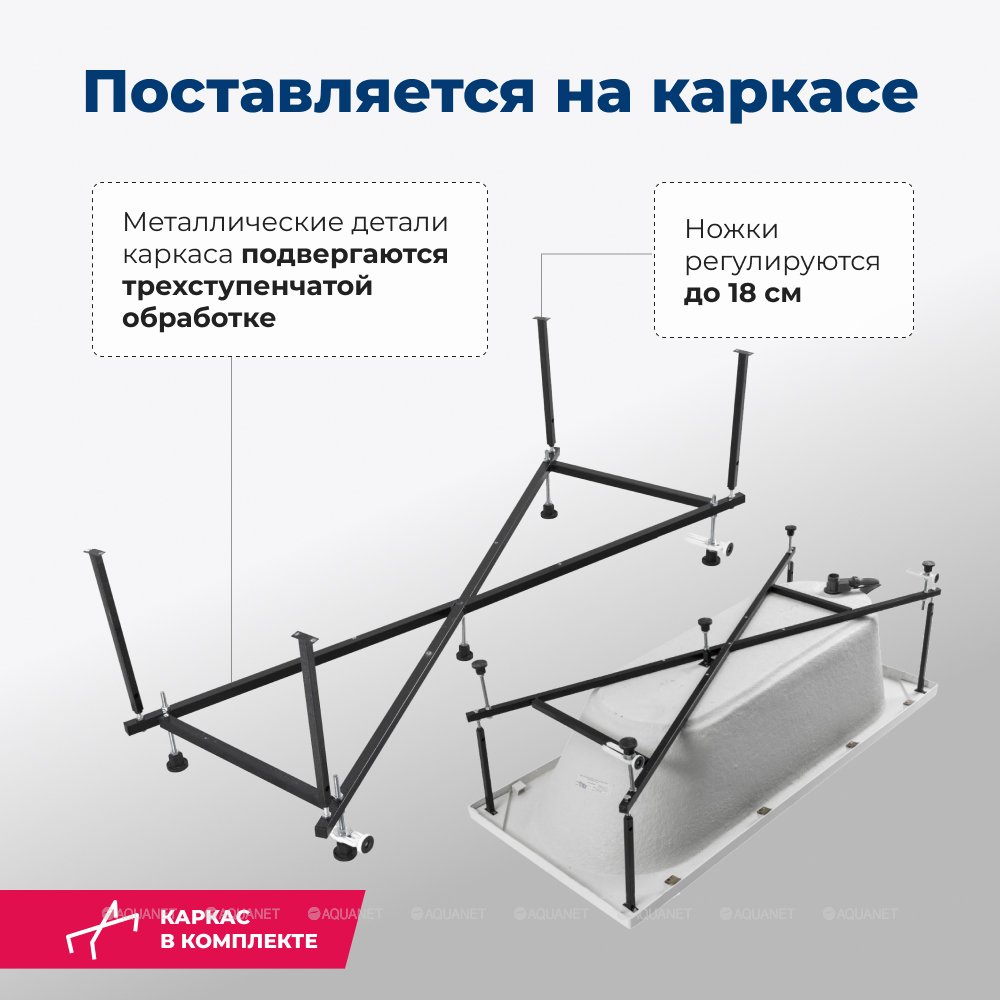 Поставляется на каркасе

Металлические детали каркаса подвергаются трехступенчатой обработке

Ножки регулируются до 18 см

КАРКАС
В КОМПЛЕКТЕ

AQUANET